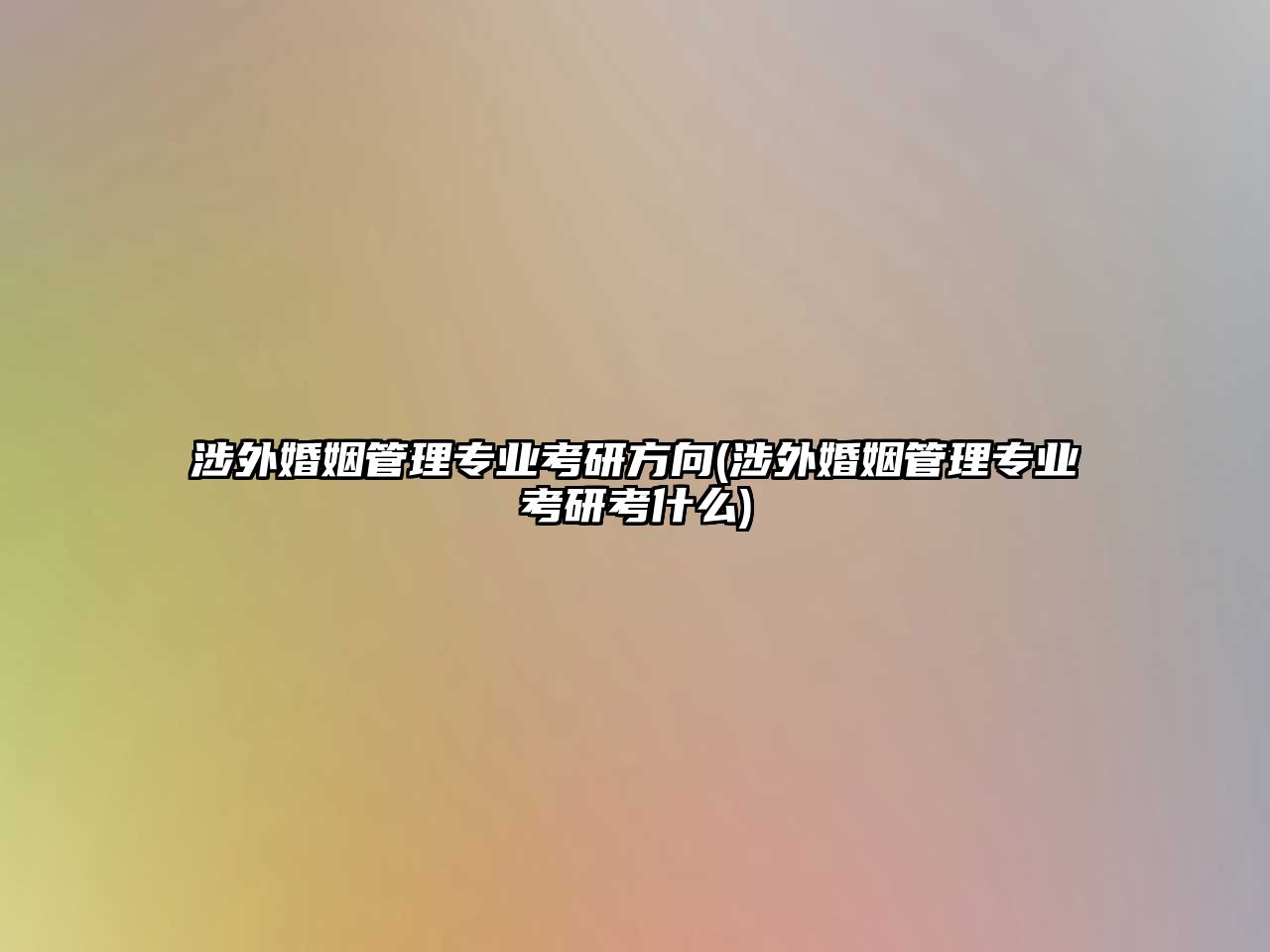 涉外婚姻管理专业考研方向(涉外婚姻管理专业考研考什么)